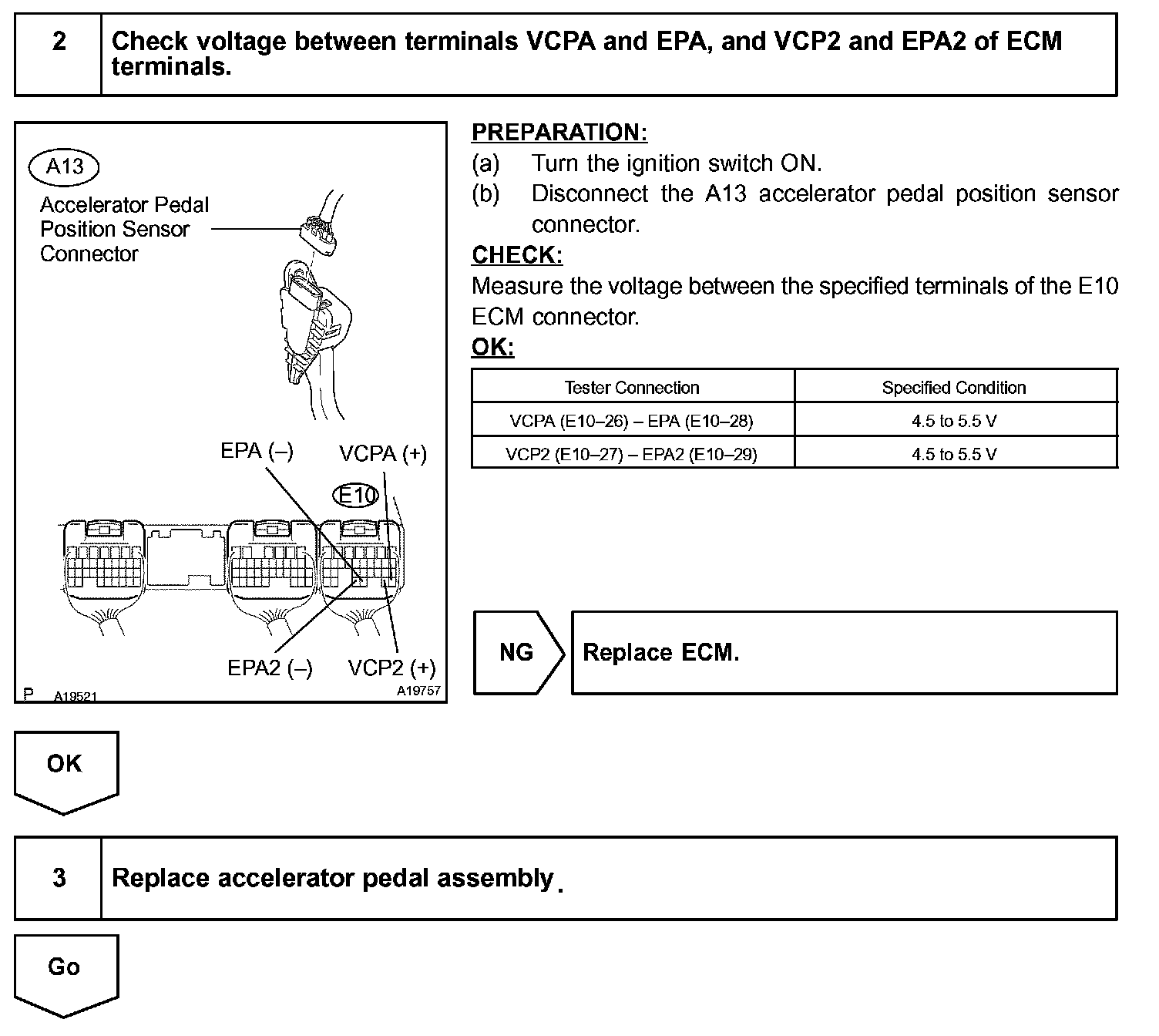 2

Check voltage between terminals VCPA and EPA, and VCP2 and EPA2 of ECM terminals.

A13

Accelerator Pedal Position Sensor Connector

EPA (–)

VCPA (+)

E10

EPA2 (–)

VCP2 (+)

P A19521

A19757

PREPARATION:

(a) Turn the ignition switch ON.

(b) Disconnect the A13 accelerator pedal position sensor connector.

CHECK:

Measure the voltage between the specified terminals of the E10 ECM connector.

OK:

| Tester Connection | Specified Condition |
|---|---|
| VCPA (E10–26) – EPA (E10–28) | 4.5 to 5.5 V |
| VCP2 (E10–27) – EPA2 (E10–29) | 4.5 to 5.5 V |

NG

Replace ECM.

OK

3

Replace accelerator pedal assembly.

Go